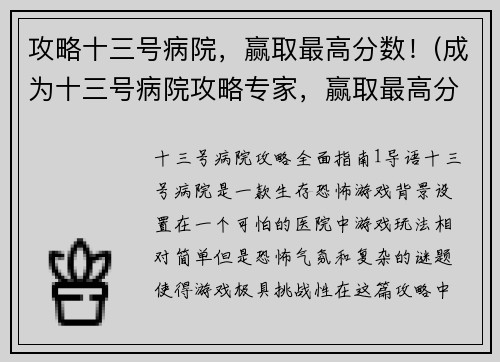 攻略十三号病院，赢取最高分数！(成为十三号病院攻略专家，赢取最高分

十三号病院攻略全面指南1导语十三号病院是一款生存恐怖游戏背景设置在一个可怕的医院中游戏玩法相对简单但是恐怖气氛和复杂的谜题使得游戏极具挑战性在这篇攻略中